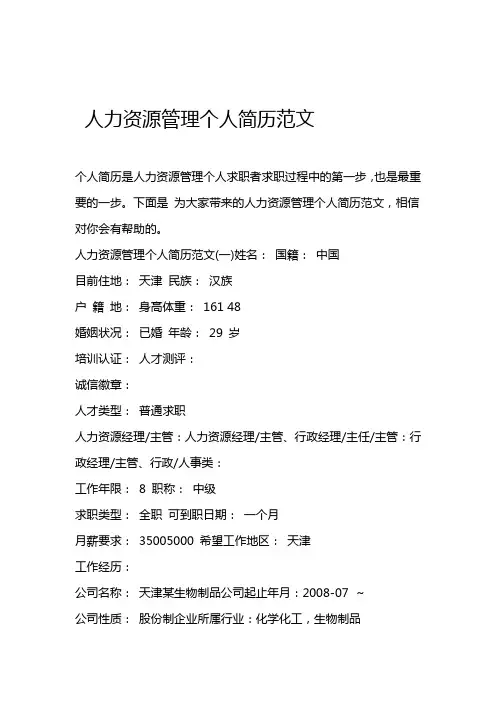 人力资源管理个人简历范文

个人简历是人力资源管理个人求职者求职过程中的第一步，也是最重要的一步。下面是 为大家带来的人力资源管理个人简历范文，相信对你会有帮助的。

人力资源管理个人简历范文(一)姓名： 国籍： 中国

目前住地： 天津 民族： 汉族

户 籍 地： 身高体重： 161 48

婚姻状况： 已婚 年龄： 29 岁

培训认证： 人才测评：

诚信徽章：

人才类型： 普通求职

人力资源经理/主管：人力资源经理/主管、行政经理/主任/主管：行政经理/主管、行政/人事类：

工作年限： 8 职称： 中级

求职类型： 全职 可到职日期： 一个月

月薪要求： 35005000 希望工作地区： 天津

工作经历：

公司名称： 天津某生物制品公司起止年月：2008-07 ~

公司性质： 股份制企业所属行业：化学化工，生物制品